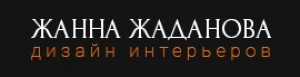 ЖАННА ЖАДАНОВА
дизайн интерьеров